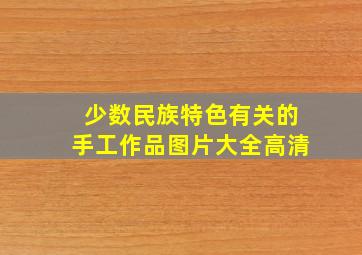 少数民族特色有关的
手工作品图片大全高清